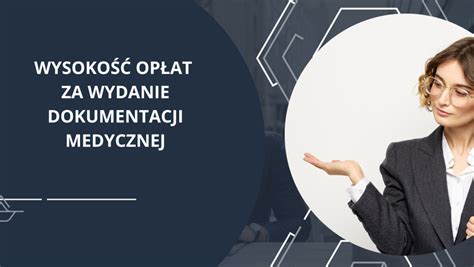 WYSOKOŚĆ OPŁAT ZA WYDANIE DOKUMENTACJI MEDYCZNEJ